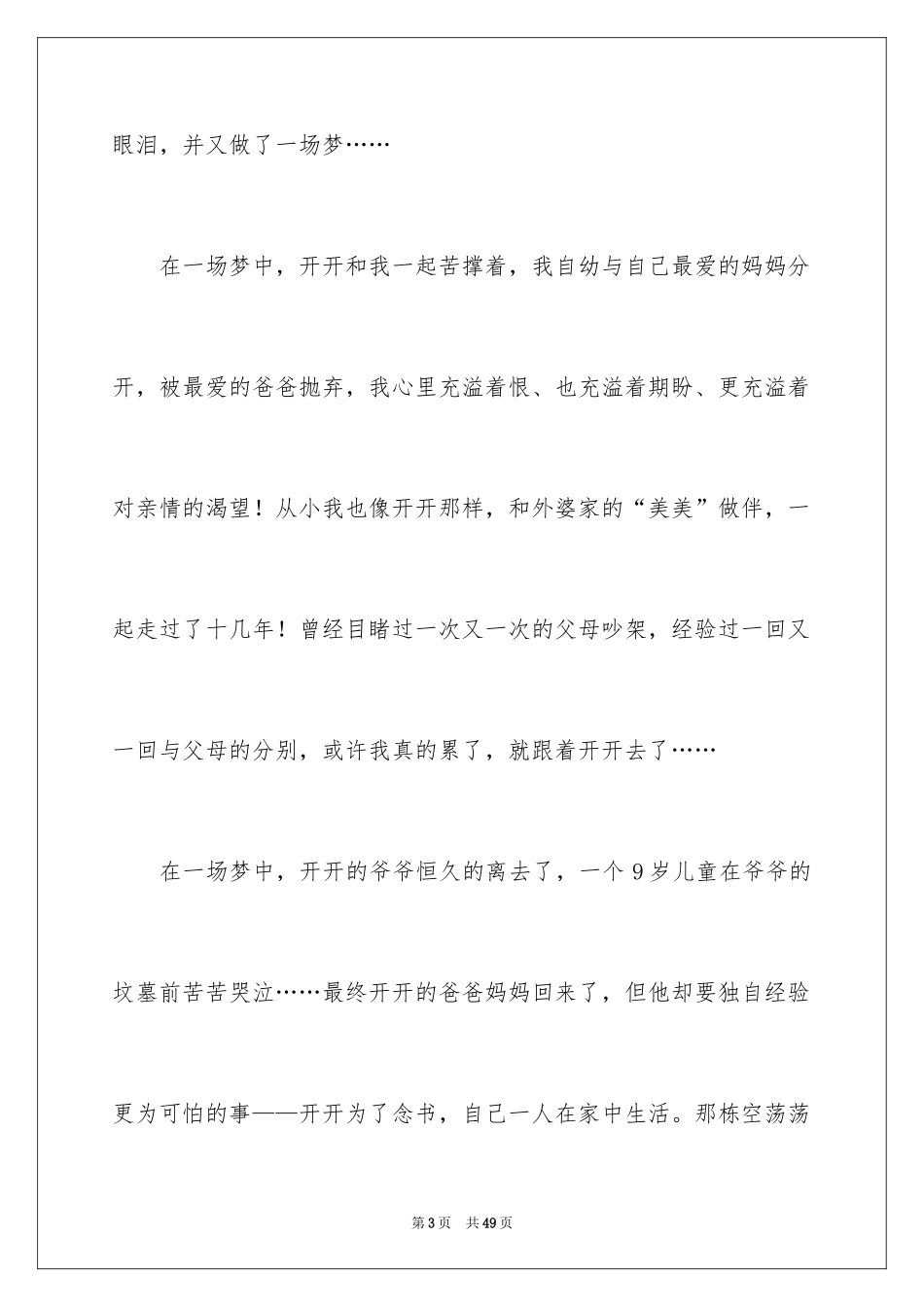 眼泪，并又做了一场梦……

在一场梦中，开开和我一起苦撑着，我自幼与自己最爱的妈妈分开，被最爱的爸爸抛弃，我心里充溢着恨、也充溢着期盼、更充溢着对亲情的渴望！从小我也像开开那样，和外婆家的“美美”做伴，一起走过了十几年！曾经目睹过一次又一次的父母吵架，经验过一回又一回与父母的分别，或许我真的累了，就跟着开开去了……

在一场梦中，开开的爷爷恒久的离去了，一个9岁儿童在爷爷的坟墓前苦苦哭泣……最终开开的爸爸妈妈回来了，但他却要独自经验更为可怕的事——开开为了念书，自己一人在家中生活。那栋空荡荡

第3页　共49页